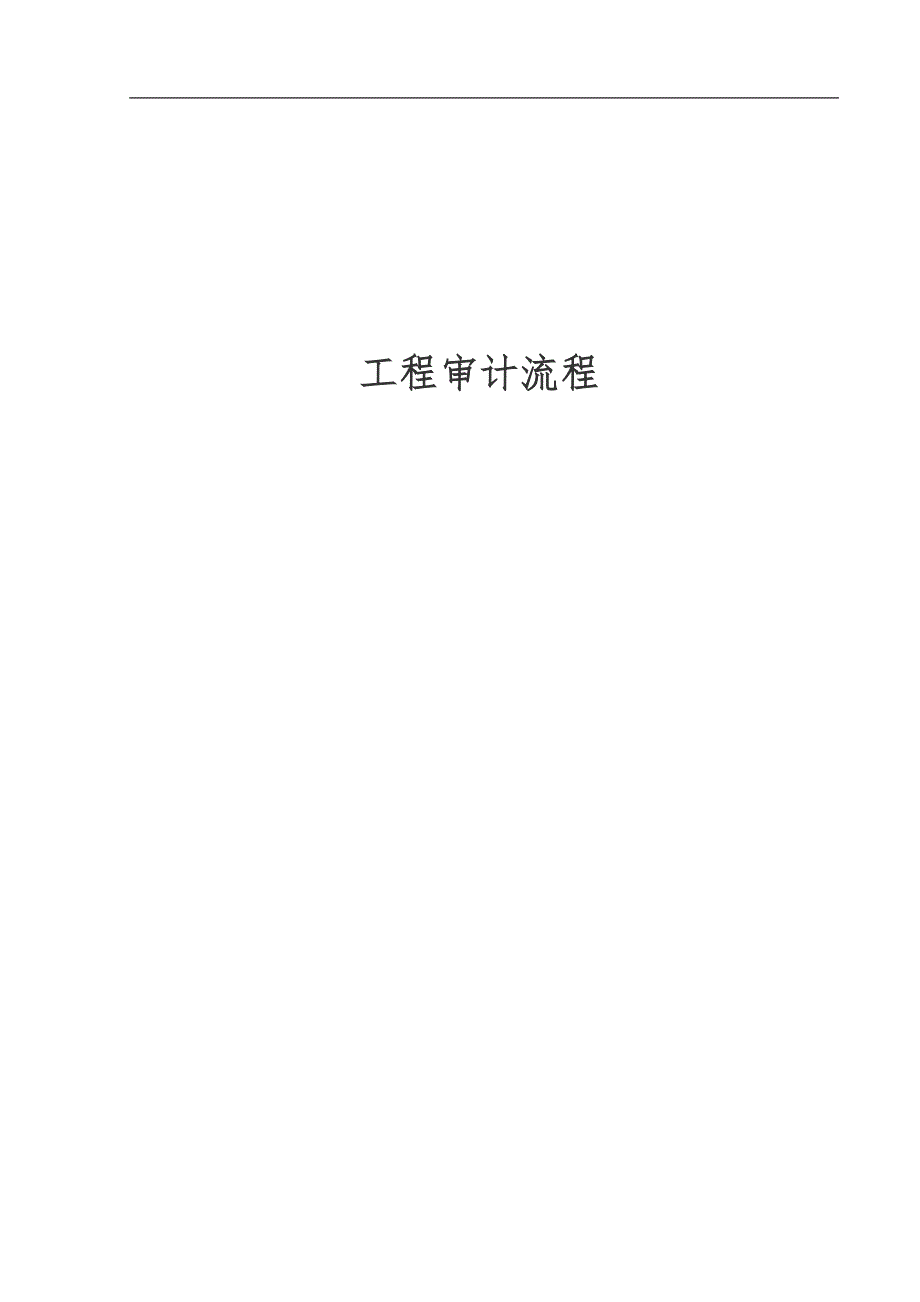 工程审计流程